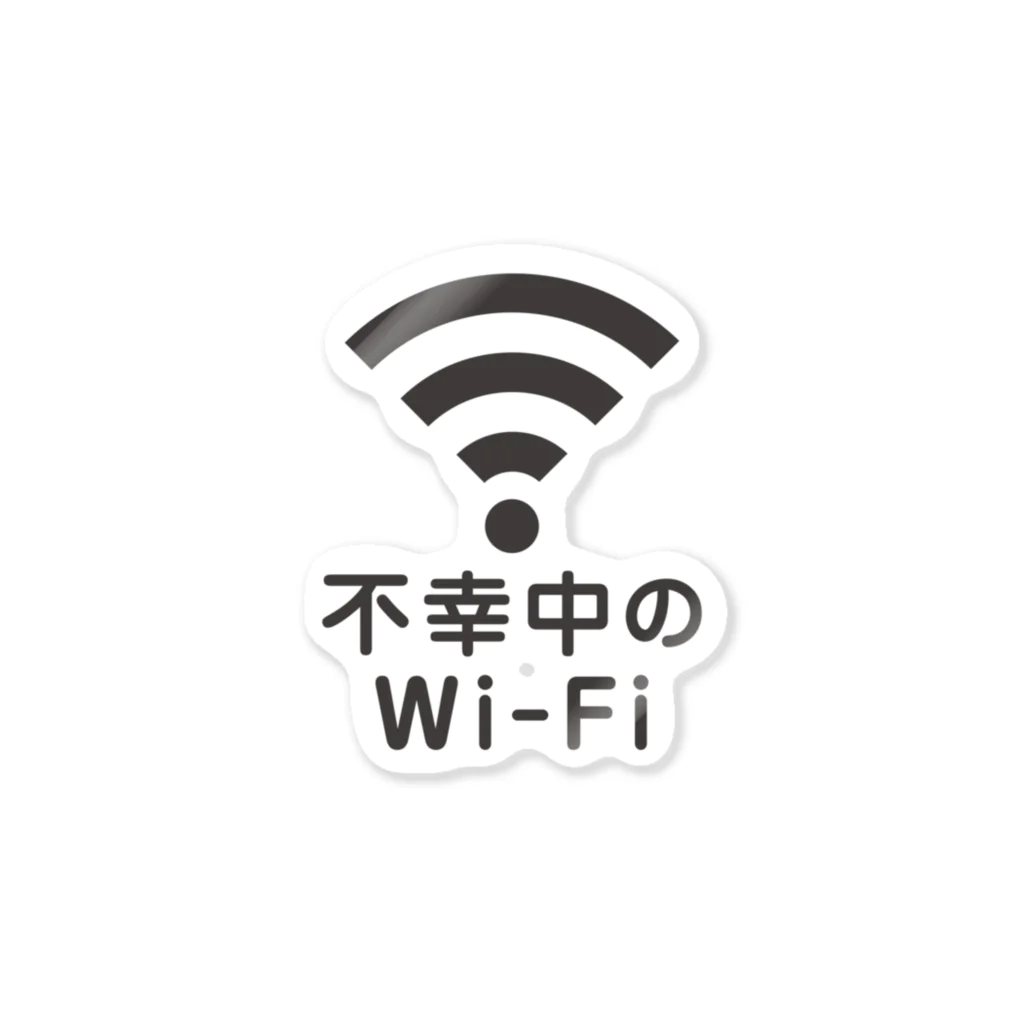 不幸中の
Wi-Fi